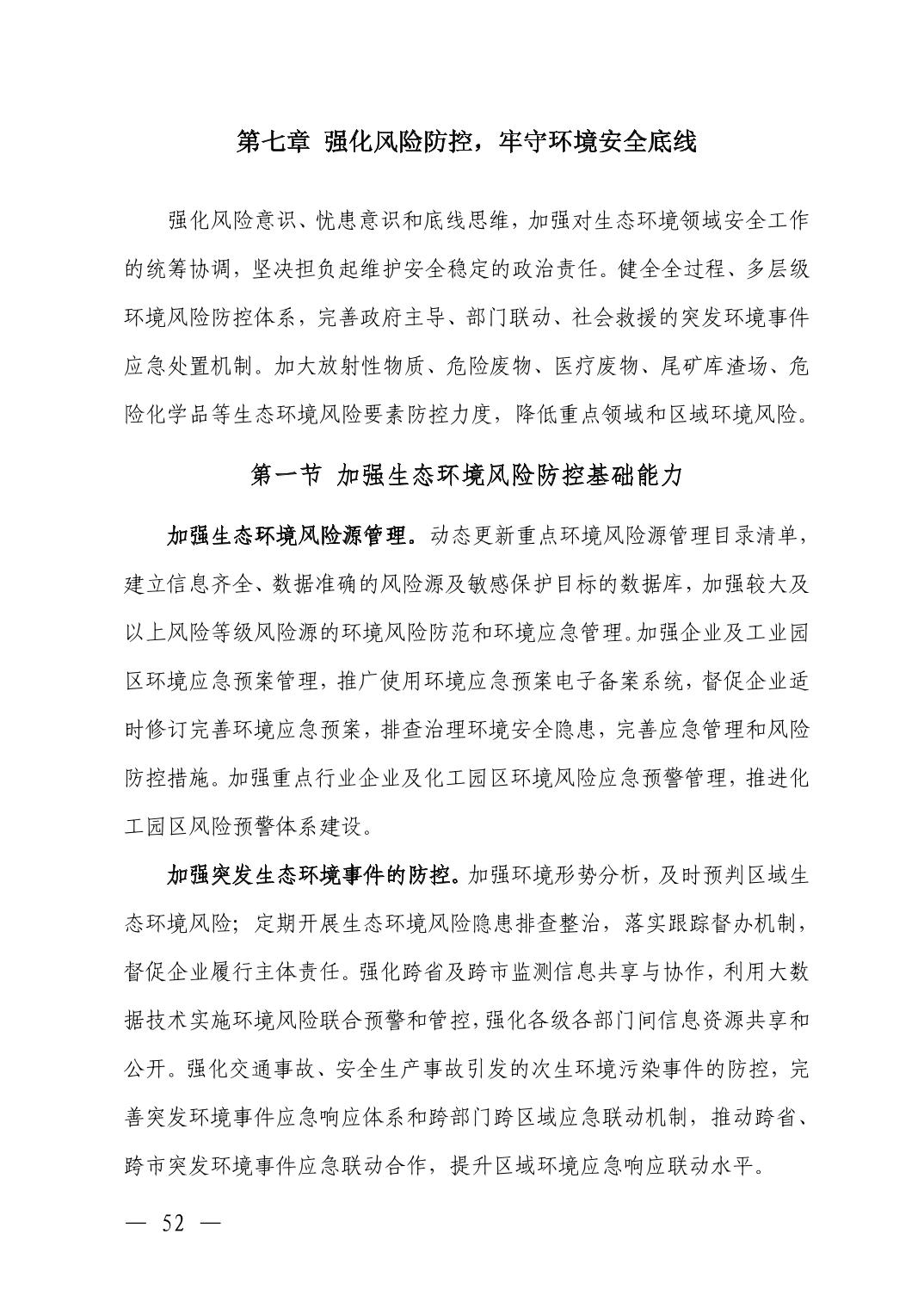 第七章 强化风险防控，牢守环境安全底线

强化风险意识、忧患意识和底线思维，加强对生态环境领域安全工作的统筹协调，坚决担负起维护安全稳定的政治责任。健全全过程、多层级环境风险防控体系，完善政府主导、部门联动、社会救援的突发环境事件应急处置机制。加大放射性物质、危险废物、医疗废物、尾矿库渣场、危险化学品等生态环境风险要素防控力度，降低重点领域和区域环境风险。

第一节 加强生态环境风险防控基础能力

加强生态环境风险源管理。动态更新重点环境风险源管理目录清单，建立信息齐全、数据准确的风险源及敏感保护目标的数据库，加强较大及以上风险等级风险源的环境风险防范和环境应急管理。加强企业及工业园区环境应急预案管理，推广使用环境应急预案电子备案系统，督促企业适时修订完善环境应急预案，排查治理环境安全隐患，完善应急管理和风险防控措施。加强重点行业企业及化工园区环境风险应急预警管理，推进化工园区风险预警体系建设。

加强突发生态环境事件的防控。加强环境形势分析，及时预判区域生态环境风险；定期开展生态环境风险隐患排查整治，落实跟踪督办机制，督促企业履行主体责任。强化跨省及跨市监测信息共享与协作，利用大数据技术实施环境风险联合预警和管控，强化各级各部门间信息资源共享和公开。强化交通事故、安全生产事故引发的次生环境污染事件的防控，完善突发环境事件应急响应体系和跨部门跨区域应急联动机制，推动跨省、跨市突发环境事件应急联动合作，提升区域环境应急响应联动水平。

— 52 —